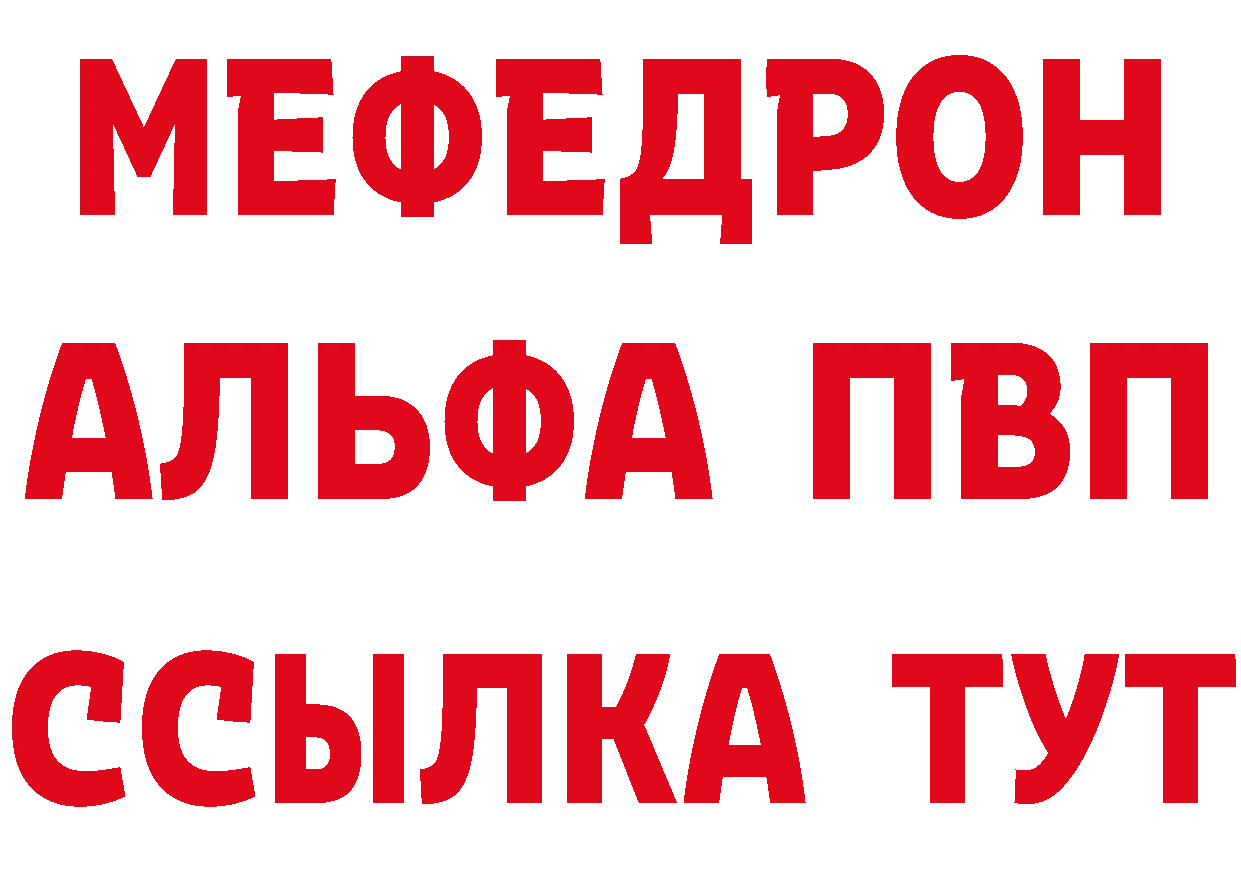 МЕФЕДРОН
АЛЬФА ПВП
ССЫЛКА ТУТ